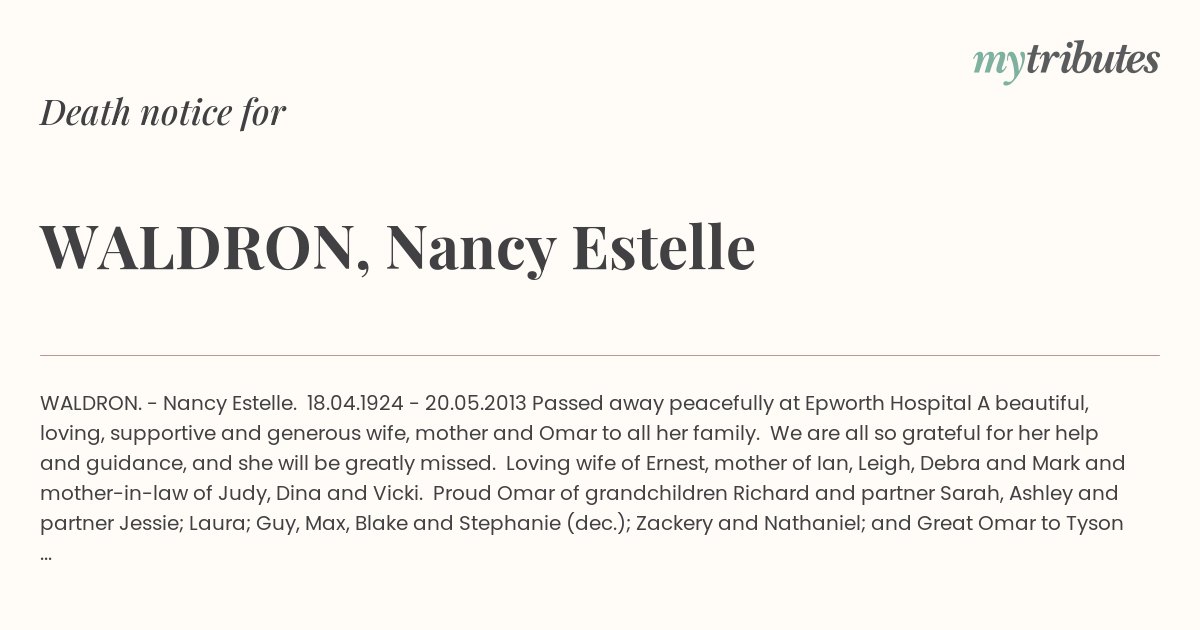 mytributes

Death notice for

WALDRON, Nancy Estelle

WALDRON. - Nancy Estelle. 18.04.1924 - 20.05.2013 Passed away peacefully at Epworth Hospital A beautiful, loving, supportive and generous wife, mother and Omar to all her family. We are all so grateful for her help and guidance, and she will be greatly missed. Loving wife of Ernest, mother of Ian, Leigh, Debra and Mark and mother-in-law of Judy, Dina and Vicki. Proud Omar of grandchildren Richard and partner Sarah, Ashley and partner Jessie; Laura; Guy, Max, Blake and Stephanie (dec.); Zackery and Nathaniel; and Great Omar to Tyson ...